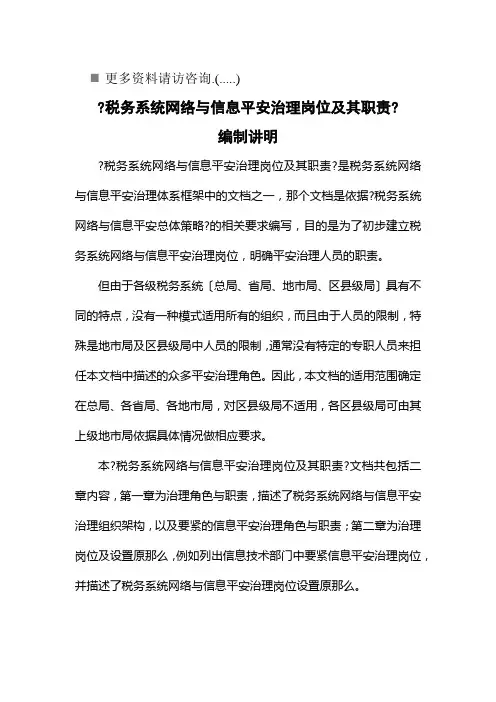 ■ 更多资料请访咨询.(.....)

?税务系统网络与信息平安治理岗位及其职责?

编制讲明

?税务系统网络与信息平安治理岗位及其职责?是税务系统网络与信息平安治理体系框架中的文档之一，那个文档是依据?税务系统网络与信息平安总体策略?的相关要求编写，目的是为了初步建立税务系统网络与信息平安治理岗位，明确平安治理人员的职责。

但由于各级税务系统〔总局、省局、地市局、区县级局〕具有不同的特点，没有一种模式适用所有的组织，而且由于人员的限制，特殊是地市局及区县级局中人员的限制，通常没有特定的专职人员来担任本文档中描述的众多平安治理角色。因此，本文档的适用范围确定在总局、各省局、各地市局，对区县级局不适用，各区县级局可由其上级地市局依据具体情况做相应要求。

本?税务系统网络与信息平安治理岗位及其职责?文档共包括二章内容，第一章为治理角色与职责，描述了税务系统网络与信息平安治理组织架构，以及要紧的信息平安治理角色与职责；第二章为治理岗位及设置原那么，例如列出信息技术部门中要紧信息平安治理岗位，并描述了税务系统网络与信息平安治理岗位设置原那么。